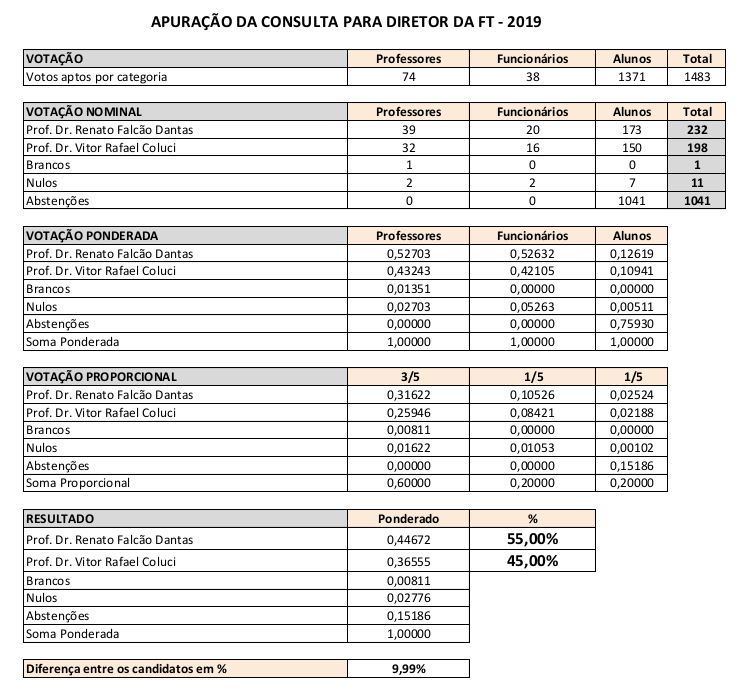 APURAÇÃO DA CONSULTA PARA DIRETOR DA FT - 2019

| VOTAÇÃO | Professores | Funcionários | Alunos | Total |
|---|---|---|---|---|
| Votos aptos por categoria | 74 | 38 | 1371 | 1483 |

| VOTAÇÃO NOMINAL | Professores | Funcionários | Alunos | Total |
|---|---|---|---|---|
| Prof. Dr. Renato Falcão Dantas | 39 | 20 | 173 | 232 |
| Prof. Dr. Vitor Rafael Coluci | 32 | 16 | 150 | 198 |
| Brancos | 1 | 0 | 0 | 1 |
| Nulos | 2 | 2 | 7 | 11 |
| Abstenções | 0 | 0 | 1041 | 1041 |

| VOTAÇÃO PONDERADA | Professores | Funcionários | Alunos |
|---|---|---|---|
| Prof. Dr. Renato Falcão Dantas | 0,52703 | 0,52632 | 0,12619 |
| Prof. Dr. Vitor Rafael Coluci | 0,43243 | 0,42105 | 0,10941 |
| Brancos | 0,01351 | 0,00000 | 0,00000 |
| Nulos | 0,02703 | 0,05263 | 0,00511 |
| Abstenções | 0,00000 | 0,00000 | 0,75930 |
| Soma Ponderada | 1,00000 | 1,00000 | 1,00000 |

| VOTAÇÃO PROPORCIONAL | 3/5 | 1/5 | 1/5 |
|---|---|---|---|
| Prof. Dr. Renato Falcão Dantas | 0,31622 | 0,10526 | 0,02524 |
| Prof. Dr. Vitor Rafael Coluci | 0,25946 | 0,08421 | 0,02188 |
| Brancos | 0,00811 | 0,00000 | 0,00000 |
| Nulos | 0,01622 | 0,01053 | 0,00102 |
| Abstenções | 0,00000 | 0,00000 | 0,15186 |
| Soma Proporcional | 0,60000 | 0,20000 | 0,20000 |

| RESULTADO | Ponderado | % |
|---|---|---|
| Prof. Dr. Renato Falcão Dantas | 0,44672 | 55,00% |
| Prof. Dr. Vitor Rafael Coluci | 0,36555 | 45,00% |
| Brancos | 0,00811 | |
| Nulos | 0,02776 | |
| Abstenções | 0,15186 | |
| Soma Ponderada | 1,00000 | |

| Diferença entre os candidatos em % | 9,99% |
|---|---|